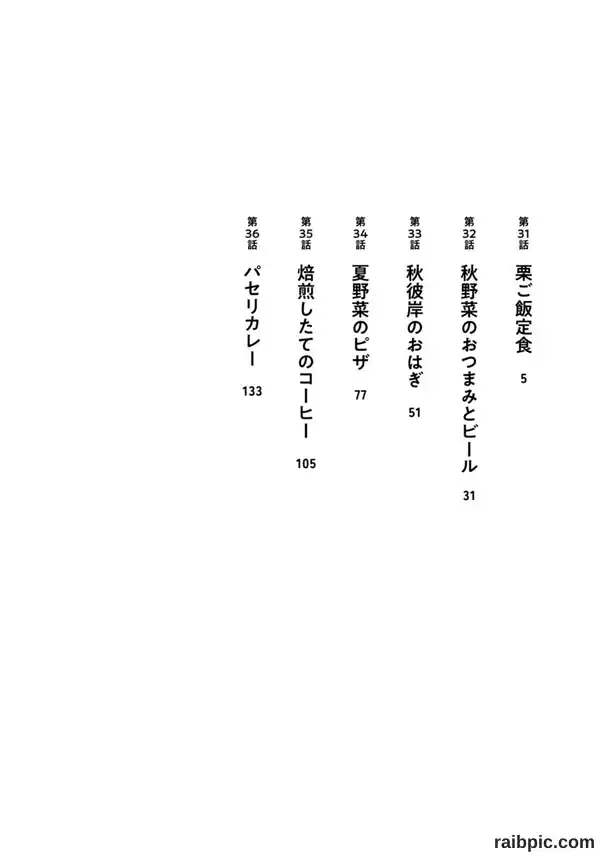 第31話 栗ご飯定食 5

第32話 秋野菜のおつまみとビール 31

第33話 秋彼岸のおはぎ 51

第34話 夏野菜のピザ 77

第35話 焙煎したてのコーヒー 105

第36話 パセリカレー 133

raibpic.com